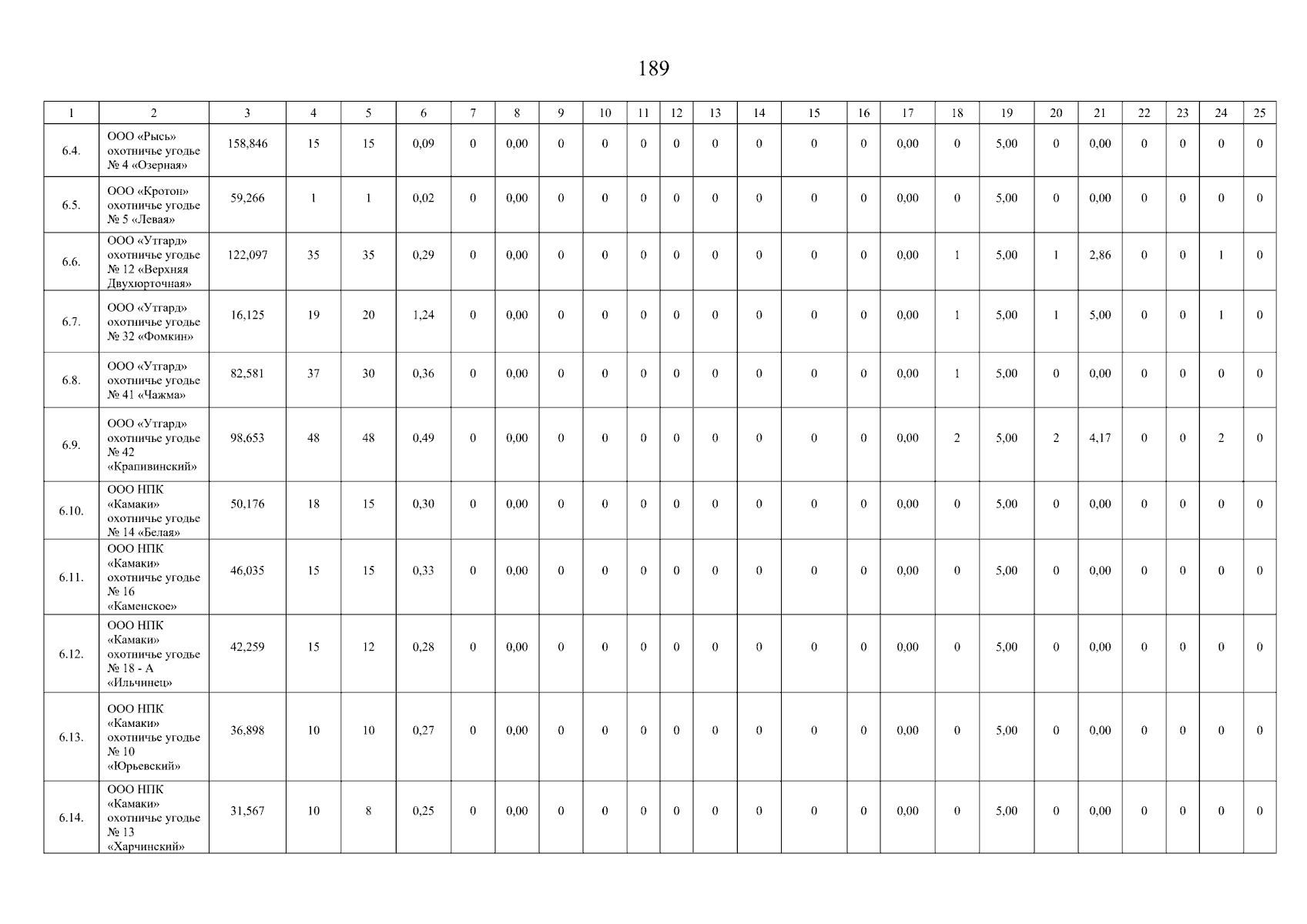 189

| 1 | 2 | 3 | 4 | 5 | 6 | 7 | 8 | 9 | 10 | 11 | 12 | 13 | 14 | 15 | 16 | 17 | 18 | 19 | 20 | 21 | 22 | 23 | 24 | 25 |
|---|---|---|---|---|---|---|---|---|---|---|---|---|---|---|---|---|---|---|---|---|---|---|---|---|
| 6.4. | ООО «Рысь» охотничье угодье № 4 «Озерная» | 158,846 | 15 | 15 | 0,09 | 0 | 0,00 | 0 | 0 | 0 | 0 | 0 | 0 | 0 | 0 | 0,00 | 0 | 5,00 | 0 | 0,00 | 0 | 0 | 0 | 0 |
| 6.5. | ООО «Кротон» охотничье угодье № 5 «Левая» | 59,266 | 1 | 1 | 0,02 | 0 | 0,00 | 0 | 0 | 0 | 0 | 0 | 0 | 0 | 0 | 0,00 | 0 | 5,00 | 0 | 0,00 | 0 | 0 | 0 | 0 |
| 6.6. | ООО «Утгард» охотничье угодье № 12 «Верхняя Двухюрточная» | 122,097 | 35 | 35 | 0,29 | 0 | 0,00 | 0 | 0 | 0 | 0 | 0 | 0 | 0 | 0 | 0,00 | 1 | 5,00 | 1 | 2,86 | 0 | 0 | 1 | 0 |
| 6.7. | ООО «Утгард» охотничье угодье № 32 «Фомкин» | 16,125 | 19 | 20 | 1,24 | 0 | 0,00 | 0 | 0 | 0 | 0 | 0 | 0 | 0 | 0 | 0,00 | 1 | 5,00 | 1 | 5,00 | 0 | 0 | 1 | 0 |
| 6.8. | ООО «Утгард» охотничье угодье № 41 «Чажма» | 82,581 | 37 | 30 | 0,36 | 0 | 0,00 | 0 | 0 | 0 | 0 | 0 | 0 | 0 | 0 | 0,00 | 1 | 5,00 | 0 | 0,00 | 0 | 0 | 0 | 0 |
| 6.9. | ООО «Утгард» охотничье угодье № 42 «Крапивинский» | 98,653 | 48 | 48 | 0,49 | 0 | 0,00 | 0 | 0 | 0 | 0 | 0 | 0 | 0 | 0 | 0,00 | 2 | 5,00 | 2 | 4,17 | 0 | 0 | 2 | 0 |
| 6.10. | ООО НПК «Камаки» охотничье угодье № 14 «Белая» | 50,176 | 18 | 15 | 0,30 | 0 | 0,00 | 0 | 0 | 0 | 0 | 0 | 0 | 0 | 0 | 0,00 | 0 | 5,00 | 0 | 0,00 | 0 | 0 | 0 | 0 |
| 6.11. | ООО НПК «Камаки» охотничье угодье № 16 «Каменское» | 46,035 | 15 | 15 | 0,33 | 0 | 0,00 | 0 | 0 | 0 | 0 | 0 | 0 | 0 | 0 | 0,00 | 0 | 5,00 | 0 | 0,00 | 0 | 0 | 0 | 0 |
| 6.12. | ООО НПК «Камаки» охотничье угодье № 18 - А «Ильчинец» | 42,259 | 15 | 12 | 0,28 | 0 | 0,00 | 0 | 0 | 0 | 0 | 0 | 0 | 0 | 0 | 0,00 | 0 | 5,00 | 0 | 0,00 | 0 | 0 | 0 | 0 |
| 6.13. | ООО НПК «Камаки» охотничье угодье № 10 «Юрьевский» | 36,898 | 10 | 10 | 0,27 | 0 | 0,00 | 0 | 0 | 0 | 0 | 0 | 0 | 0 | 0 | 0,00 | 0 | 5,00 | 0 | 0,00 | 0 | 0 | 0 | 0 |
| 6.14. | ООО НПК «Камаки» охотничье угодье № 13 «Харчинский» | 31,567 | 10 | 8 | 0,25 | 0 | 0,00 | 0 | 0 | 0 | 0 | 0 | 0 | 0 | 0 | 0,00 | 0 | 5,00 | 0 | 0,00 | 0 | 0 | 0 | 0 |